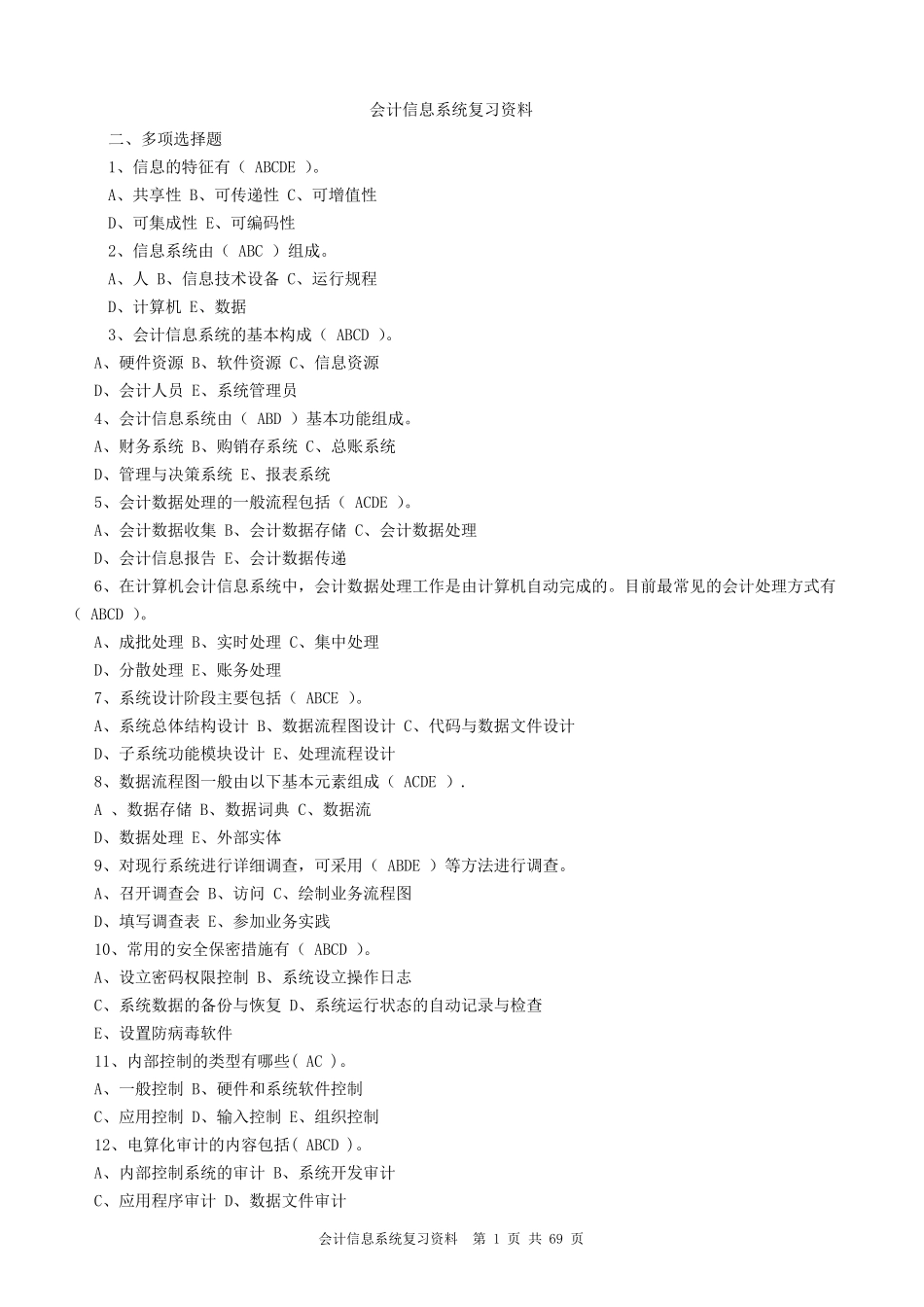 会计信息系统复习资料

二、多项选择题

1、信息的特征有（ ABCDE ）。

A、共享性 B、可传递性 C、可增值性

D、可集成性 E、可编码性

2、信息系统由（ ABC ）组成。

A、人 B、信息技术设备 C、运行规程

D、计算机 E、数据

3、会计信息系统的基本构成（ ABCD ）。

A、硬件资源 B、软件资源 C、信息资源

D、会计人员 E、系统管理员

4、会计信息系统由（ ABD ）基本功能组成。

A、财务系统 B、购销存系统 C、总账系统

D、管理与决策系统 E、报表系统

5、会计数据处理的一般流程包括（ ACDE ）。

A、会计数据收集 B、会计数据存储 C、会计数据处理

D、会计信息报告 E、会计数据传递

6、在计算机会计信息系统中，会计数据处理工作是由计算机自动完成的。目前最常见的会计处理方式有（ ABCD ）。

A、成批处理 B、实时处理 C、集中处理

D、分散处理 E、账务处理

7、系统设计阶段主要包括（ ABCE ）。

A、系统总体结构设计 B、数据流程图设计 C、代码与数据文件设计

D、子系统功能模块设计 E、处理流程设计

8、数据流程图一般由以下基本元素组成（ ACDE ）.

A 、数据存储 B、数据词典 C、数据流

D、数据处理 E、外部实体

9、对现行系统进行详细调查，可采用（ ABDE ）等方法进行调查。

A、召开调查会 B、访问 C、绘制业务流程图

D、填写调查表 E、参加业务实践

10、常用的安全保密措施有（ ABCD ）。

A、设立密码权限控制 B、系统设立操作日志

C、系统数据的备份与恢复 D、系统运行状态的自动记录与检查

E、设置防病毒软件

11、内部控制的类型有哪些( AC )。

A、一般控制 B、硬件和系统软件控制

C、应用控制 D、输入控制 E、组织控制

12、电算化审计的内容包括( ABCD )。

A、内部控制系统的审计 B、系统开发审计

C、应用程序审计 D、数据文件审计

会计信息系统复习资料 第 1 页 共 69 页